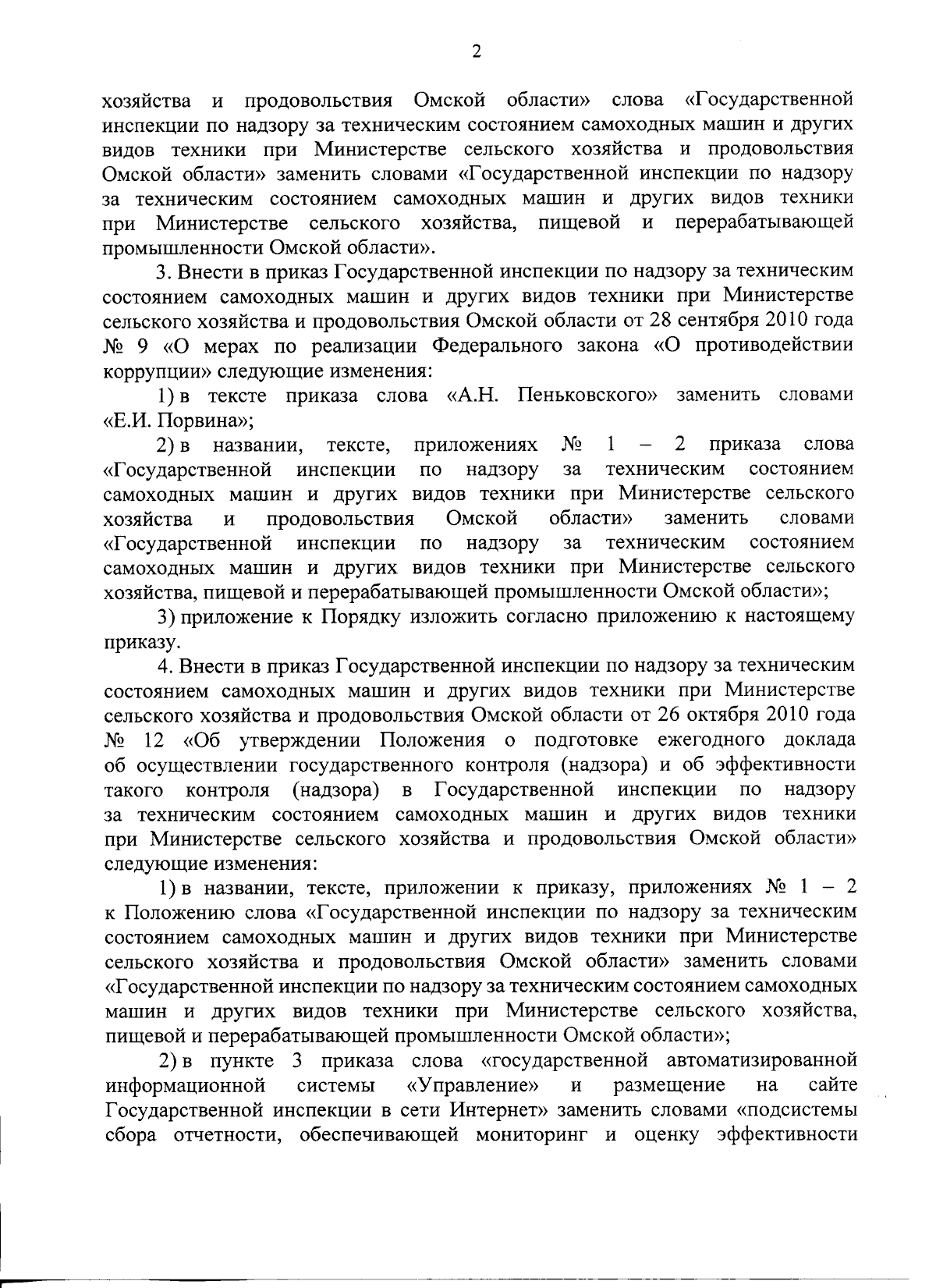 2

хозяйства и продовольствия Омской области» слова «Государственной инспекции по надзору за техническим состоянием самоходных машин и других видов техники при Министерстве сельского хозяйства и продовольствия Омской области» заменить словами «Государственной инспекции по надзору за техническим состоянием самоходных машин и других видов техники при Министерстве сельского хозяйства, пищевой и перерабатывающей промышленности Омской области».

3. Внести в приказ Государственной инспекции по надзору за техническим состоянием самоходных машин и других видов техники при Министерстве сельского хозяйства и продовольствия Омской области от 28 сентября 2010 года № 9 «О мерах по реализации Федерального закона «О противодействии коррупции» следующие изменения:

1) в тексте приказа слова «А.Н. Пеньковского» заменить словами «Е.И. Порвина»;

2) в названии, тексте, приложениях № 1 – 2 приказа слова «Государственной инспекции по надзору за техническим состоянием самоходных машин и других видов техники при Министерстве сельского хозяйства и продовольствия Омской области» заменить словами «Государственной инспекции по надзору за техническим состоянием самоходных машин и других видов техники при Министерстве сельского хозяйства, пищевой и перерабатывающей промышленности Омской области»;

3) приложение к Порядку изложить согласно приложению к настоящему приказу.

4. Внести в приказ Государственной инспекции по надзору за техническим состоянием самоходных машин и других видов техники при Министерстве сельского хозяйства и продовольствия Омской области от 26 октября 2010 года № 12 «Об утверждении Положения о подготовке ежегодного доклада об осуществлении государственного контроля (надзора) и об эффективности такого контроля (надзора) в Государственной инспекции по надзору за техническим состоянием самоходных машин и других видов техники при Министерстве сельского хозяйства и продовольствия Омской области» следующие изменения:

1) в названии, тексте, приложении к приказу, приложениях № 1 – 2 к Положению слова «Государственной инспекции по надзору за техническим состоянием самоходных машин и других видов техники при Министерстве сельского хозяйства и продовольствия Омской области» заменить словами «Государственной инспекции по надзору за техническим состоянием самоходных машин и других видов техники при Министерстве сельского хозяйства, пищевой и перерабатывающей промышленности Омской области»;

2) в пункте 3 приказа слова «государственной автоматизированной информационной системы «Управление» и размещение на сайте Государственной инспекции в сети Интернет» заменить словами «подсистемы сбора отчетности, обеспечивающей мониторинг и оценку эффективности